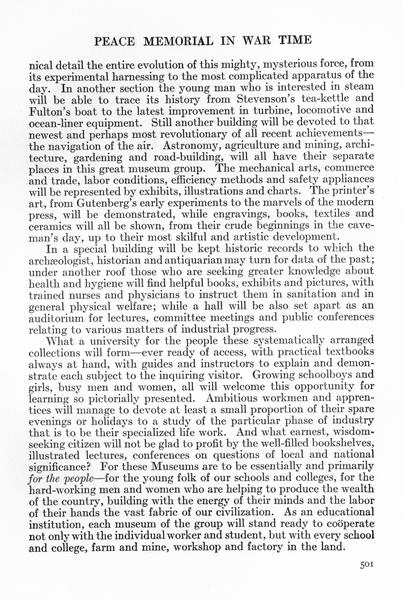 PEACE MEMORIAL IN WAR TIME

nical detail the entire evolution of this mighty, mysterious force, from its experimental harnessing to the most complicated apparatus of the day. In another section the young man who is interested in steam will be able to trace its history from Stevenson's tea-kettle and Fulton's boat to the latest improvement in turbine, locomotive and ocean-liner equipment. Still another building will be devoted to that newest and perhaps most revolutionary of all recent achievements—the navigation of the air. Astronomy, agriculture and mining, architecture, gardening and road-building, will all have their separate places in this great museum group. The mechanical arts, commerce and trade, labor conditions, efficiency methods and safety appliances will be represented by exhibits, illustrations and charts. The printer's art, from Gutenberg's early experiments to the marvels of the modern press, will be demonstrated, while engravings, books, textiles and ceramics will all be shown, from their crude beginnings in the caveman's day, up to their most skilful and artistic development.

In a special building will be kept historic records to which the archæologist, historian and antiquarian may turn for data of the past; under another roof those who are seeking greater knowledge about health and hygiene will find helpful books, exhibits and pictures, with trained nurses and physicians to instruct them in sanitation and in general physical welfare; while a hall will be also set apart as an auditorium for lectures, committee meetings and public conferences relating to various matters of industrial progress.

What a university for the people these systematically arranged collections will form—ever ready of access, with practical textbooks always at hand, with guides and instructors to explain and demonstrate each subject to the inquiring visitor. Growing schoolboys and girls, busy men and women, all will welcome this opportunity for learning so pictorially presented. Ambitious workmen and apprentices will manage to devote at least a small proportion of their spare evenings or holidays to a study of the particular phase of industry that is to be their specialized life work. And what earnest, wisdom-seeking citizen will not be glad to profit by the well-filled bookshelves, illustrated lectures, conferences on questions of local and national significance? For these Museums are to be essentially and primarily for the people—for the young folk of our schools and colleges, for the hard-working men and women who are helping to produce the wealth of the country, building with the energy of their minds and the labor of their hands the vast fabric of our civilization. As an educational institution, each museum of the group will stand ready to coöperate not only with the individual worker and student, but with every school and college, farm and mine, workshop and factory in the land.

501